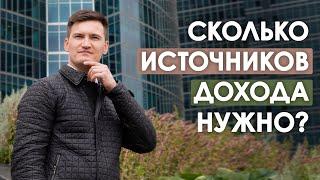 СКОЛЬКО
ИСТОЧНИКОВ
ДОХОДА
НУЖНО?